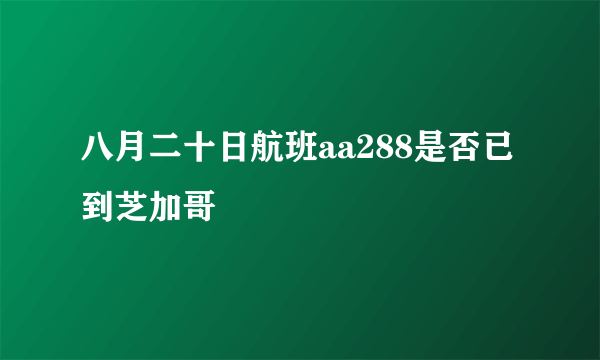 八月二十日航班aa288是否已到芝加哥